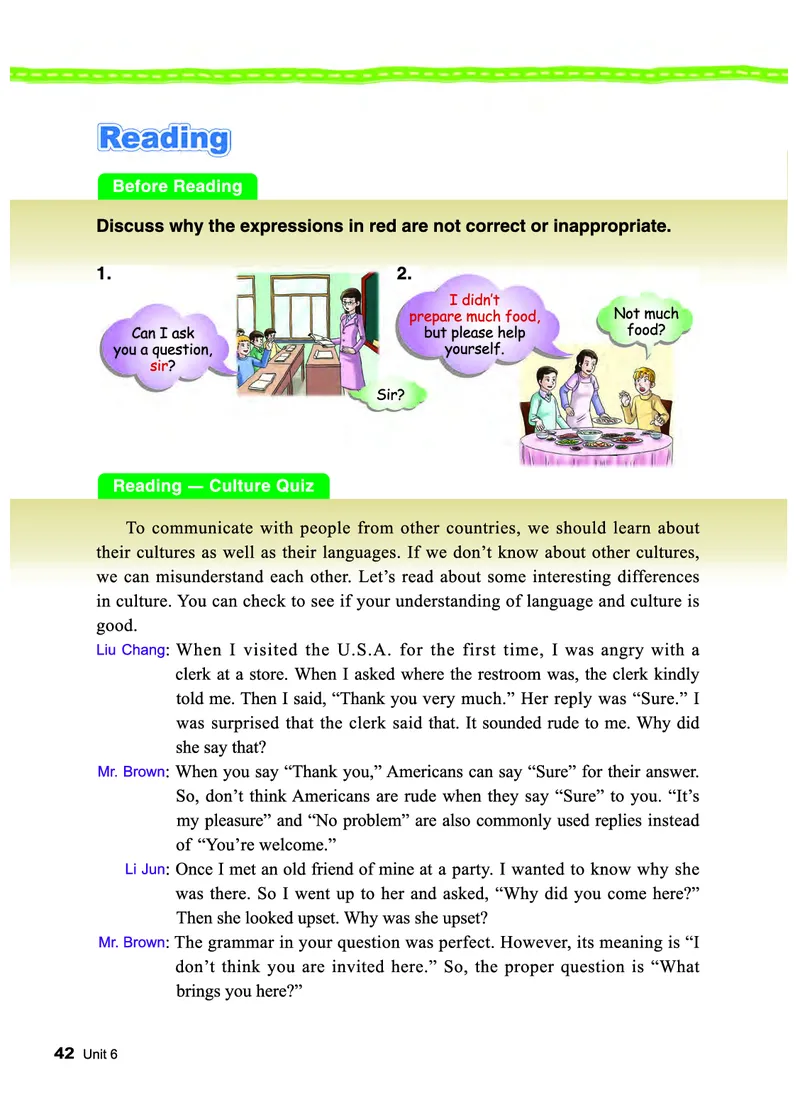 Reading

Before Reading

Discuss why the expressions in red are not correct or inappropriate.

1.

Can I ask you a question, sir?

Sir?

2.

I didn't prepare much food, but please help yourself.

Not much food?

Reading — Culture Quiz

To communicate with people from other countries, we should learn about their cultures as well as their languages. If we don't know about other cultures, we can misunderstand each other. Let's read about some interesting differences in culture. You can check to see if your understanding of language and culture is good.

Liu Chang: When I visited the U.S.A. for the first time, I was angry with a clerk at a store. When I asked where the restroom was, the clerk kindly told me. Then I said, "Thank you very much." Her reply was "Sure." I was surprised that the clerk said that. It sounded rude to me. Why did she say that?

Mr. Brown: When you say "Thank you," Americans can say "Sure" for their answer. So, don't think Americans are rude when they say "Sure" to you. "It's my pleasure" and "No problem" are also commonly used replies instead of "You're welcome."

Li Jun: Once I met an old friend of mine at a party. I wanted to know why she was there. So I went up to her and asked, "Why did you come here?" Then she looked upset. Why was she upset?

Mr. Brown: The grammar in your question was perfect. However, its meaning is "I don't think you are invited here." So, the proper question is "What brings you here?"

42 Unit 6